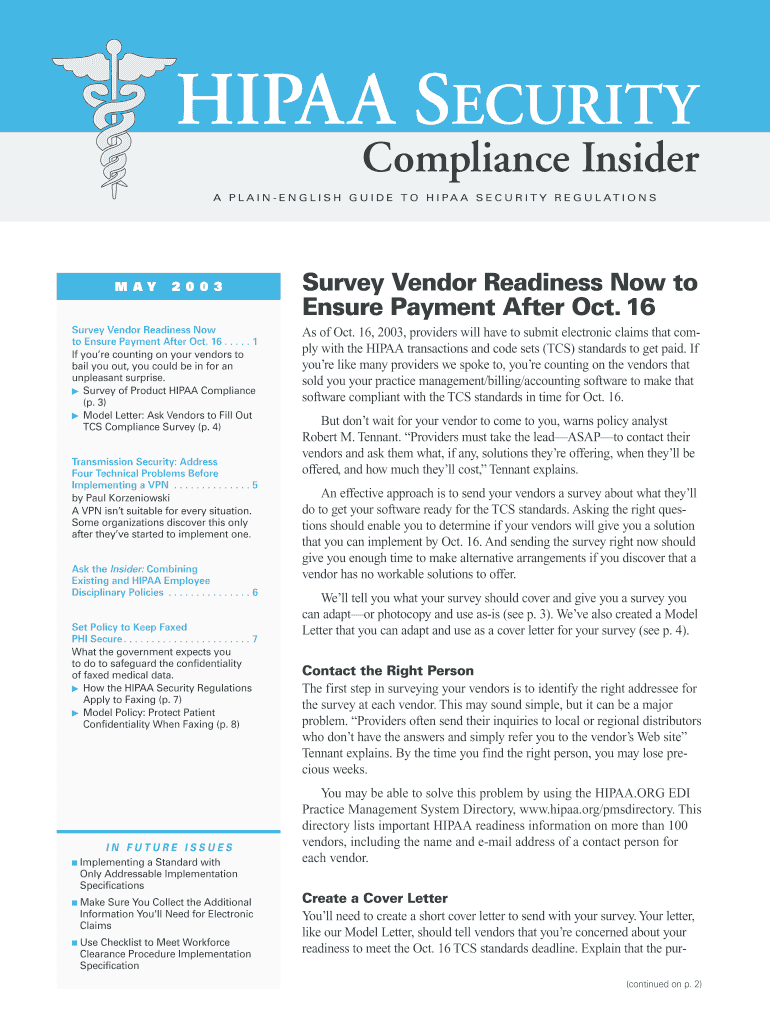 HIPAA SECURITY
Compliance Insider
A PLAIN-ENGLISH GUIDE TO HIPAA SECURITY REGULATIONS

MAY 2003

Survey Vendor Readiness Now to Ensure Payment After Oct. 16 . . . . . 1
If you're counting on your vendors to bail you out, you could be in for an unpleasant surprise.
▶ Survey of Product HIPAA Compliance (p. 3)
▶ Model Letter: Ask Vendors to Fill Out TCS Compliance Survey (p. 4)

Transmission Security: Address Four Technical Problems Before Implementing a VPN . . . . . . . . . . . . . . 5
by Paul Korzeniowski
A VPN isn't suitable for every situation. Some organizations discover this only after they've started to implement one.

Ask the Insider: Combining Existing and HIPAA Employee Disciplinary Policies . . . . . . . . . . . . . . . 6

Set Policy to Keep Faxed PHI Secure . . . . . . . . . . . . . . . . . . . . . . . 7
What the government expects you to do to safeguard the confidentiality of faxed medical data.
▶ How the HIPAA Security Regulations Apply to Faxing (p. 7)
▶ Model Policy: Protect Patient Confidentiality When Faxing (p. 8)

IN FUTURE ISSUES
■ Implementing a Standard with Only Addressable Implementation Specifications
■ Make Sure You Collect the Additional Information You'll Need for Electronic Claims
■ Use Checklist to Meet Workforce Clearance Procedure Implementation Specification

Survey Vendor Readiness Now to Ensure Payment After Oct. 16

As of Oct. 16, 2003, providers will have to submit electronic claims that comply with the HIPAA transactions and code sets (TCS) standards to get paid. If you're like many providers we spoke to, you're counting on the vendors that sold you your practice management/billing/accounting software to make that software compliant with the TCS standards in time for Oct. 16.

But don't wait for your vendor to come to you, warns policy analyst Robert M. Tennant. "Providers must take the lead—ASAP—to contact their vendors and ask them what, if any, solutions they're offering, when they'll be offered, and how much they'll cost," Tennant explains.

An effective approach is to send your vendors a survey about what they'll do to get your software ready for the TCS standards. Asking the right questions should enable you to determine if your vendors will give you a solution that you can implement by Oct. 16. And sending the survey right now should give you enough time to make alternative arrangements if you discover that a vendor has no workable solutions to offer.

We'll tell you what your survey should cover and give you a survey you can adapt—or photocopy and use as-is (see p. 3). We've also created a Model Letter that you can adapt and use as a cover letter for your survey (see p. 4).

Contact the Right Person
The first step in surveying your vendors is to identify the right addressee for the survey at each vendor. This may sound simple, but it can be a major problem. "Providers often send their inquiries to local or regional distributors who don't have the answers and simply refer you to the vendor's Web site" Tennant explains. By the time you find the right person, you may lose precious weeks.

You may be able to solve this problem by using the HIPAA.ORG EDI Practice Management System Directory, www.hipaa.org/pmsdirectory. This directory lists important HIPAA readiness information on more than 100 vendors, including the name and e-mail address of a contact person for each vendor.

Create a Cover Letter
You'll need to create a short cover letter to send with your survey. Your letter, like our Model Letter, should tell vendors that you're concerned about your readiness to meet the Oct. 16 TCS standards deadline. Explain that the pur-

(continued on p. 2)